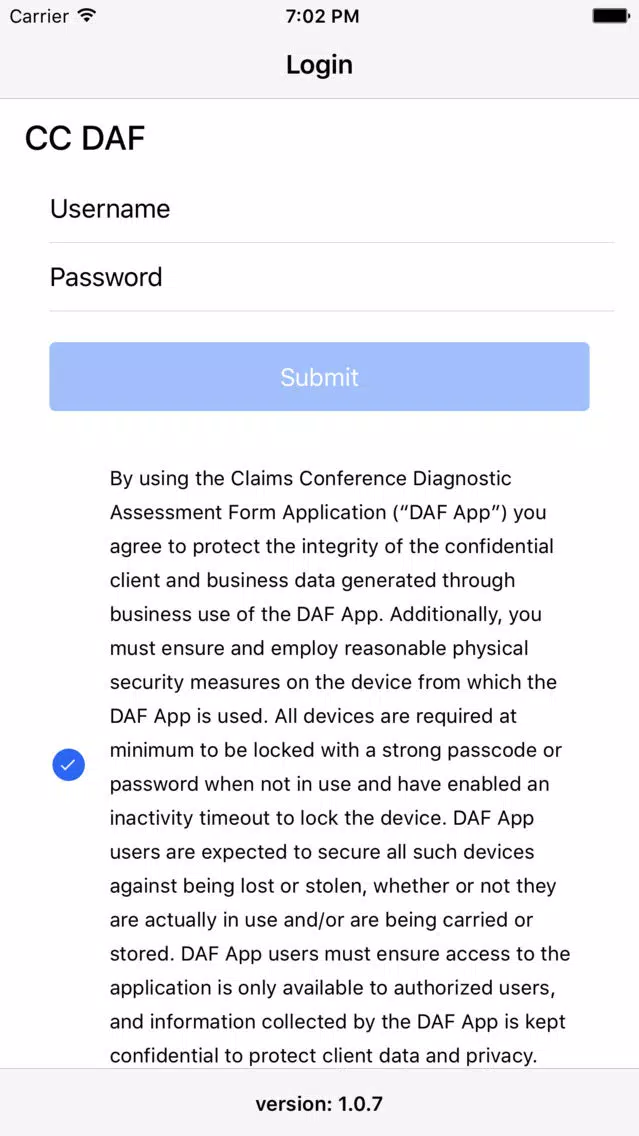 Carrier 7:02 PM

Login

CC DAF

Username

Password

Submit

By using the Claims Conference Diagnostic Assessment Form Application (“DAF App”) you agree to protect the integrity of the confidential client and business data generated through business use of the DAF App. Additionally, you must ensure and employ reasonable physical security measures on the device from which the DAF App is used. All devices are required at minimum to be locked with a strong passcode or password when not in use and have enabled an inactivity timeout to lock the device. DAF App users are expected to secure all such devices against being lost or stolen, whether or not they are actually in use and/or are being carried or stored. DAF App users must ensure access to the application is only available to authorized users, and information collected by the DAF App is kept confidential to protect client data and privacy.

version: 1.0.7